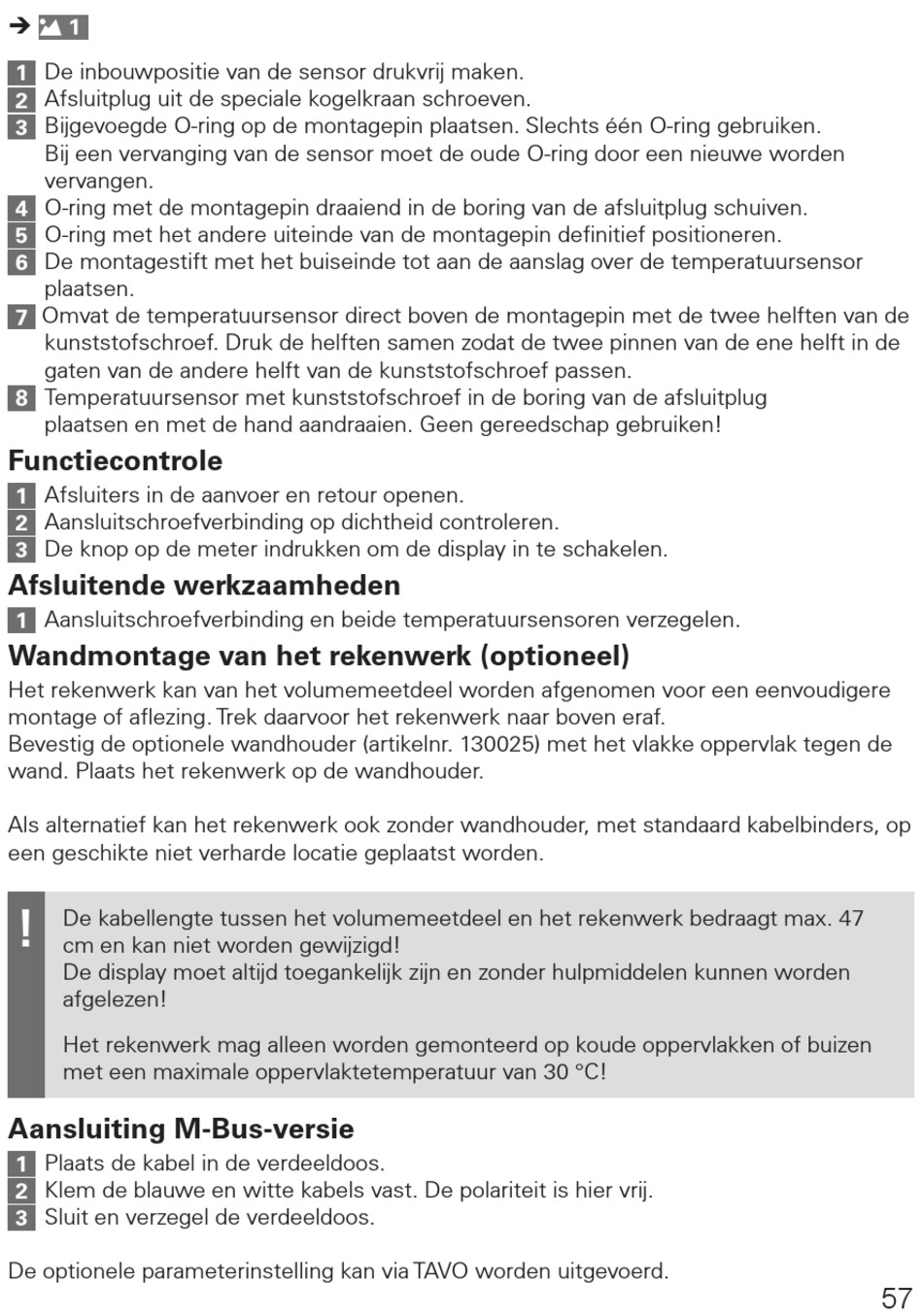 ➔ 1

1 De inbouwpositie van de sensor drukvrij maken.
2 Afsluitplug uit de speciale kogelkraan schroeven.
3 Bijgevoegde O-ring op de montagepin plaatsen. Slechts één O-ring gebruiken. Bij een vervanging van de sensor moet de oude O-ring door een nieuwe worden vervangen.
4 O-ring met de montagepin draaiend in de boring van de afsluitplug schuiven.
5 O-ring met het andere uiteinde van de montagepin definitief positioneren.
6 De montagestift met het buiseinde tot aan de aanslag over de temperatuursensor plaatsen.
7 Omvat de temperatuursensor direct boven de montagepin met de twee helften van de kunststofschroef. Druk de helften samen zodat de twee pinnen van de ene helft in de gaten van de andere helft van de kunststofschroef passen.
8 Temperatuursensor met kunststofschroef in de boring van de afsluitplug plaatsen en met de hand aandraaien. Geen gereedschap gebruiken!

Functiecontrole

1 Afsluiters in de aanvoer en retour openen.
2 Aansluitschroefverbinding op dichtheid controleren.
3 De knop op de meter indrukken om de display in te schakelen.

Afsluitende werkzaamheden

1 Aansluitschroefverbinding en beide temperatuursensoren verzegelen.

Wandmontage van het rekenwerk (optioneel)

Het rekenwerk kan van het volumemeetdeel worden afgenomen voor een eenvoudigere montage of aflezing. Trek daarvoor het rekenwerk naar boven eraf.
Bevestig de optionele wandhouder (artikelnr. 130025) met het vlakke oppervlak tegen de wand. Plaats het rekenwerk op de wandhouder.

Als alternatief kan het rekenwerk ook zonder wandhouder, met standaard kabelbinders, op een geschikte niet verharde locatie geplaatst worden.

!
De kabellengte tussen het volumemeetdeel en het rekenwerk bedraagt max. 47 cm en kan niet worden gewijzigd!
De display moet altijd toegankelijk zijn en zonder hulpmiddelen kunnen worden afgelezen!

Het rekenwerk mag alleen worden gemonteerd op koude oppervlakken of buizen met een maximale oppervlaktetemperatuur van 30 °C!

Aansluiting M-Bus-versie

1 Plaats de kabel in de verdeeldoos.
2 Klem de blauwe en witte kabels vast. De polariteit is hier vrij.
3 Sluit en verzegel de verdeeldoos.

De optionele parameterinstelling kan via TAVO worden uitgevoerd.

57